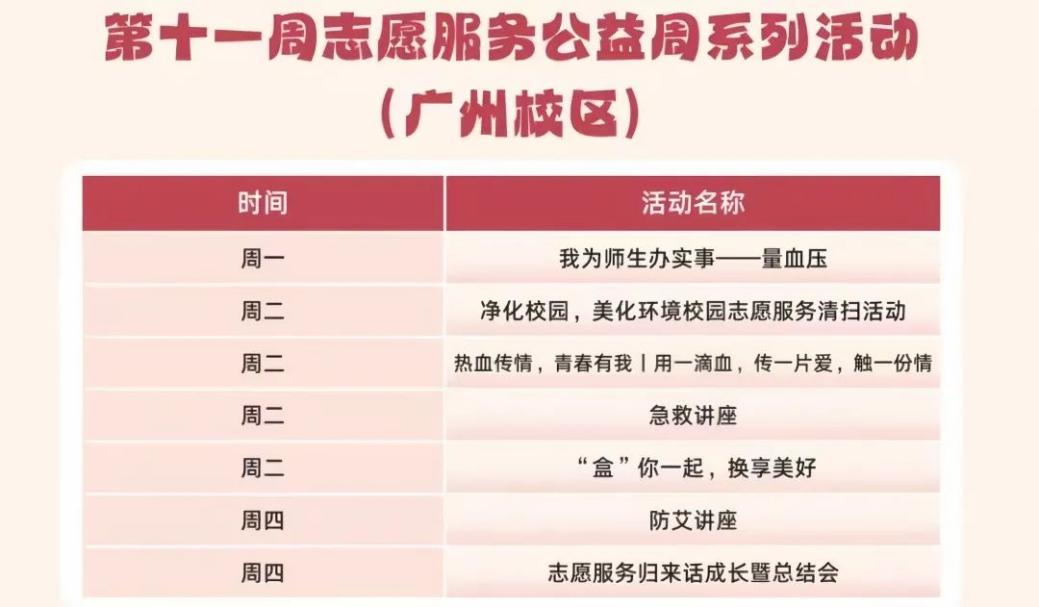 第十一周志愿服务公益周系列活动
(广州校区)

| 时间 | 活动名称 |
|---|---|
| 周一 | 我为师生办实事——量血压 |
| 周二 | 净化校园，美化环境校园志愿服务清扫活动 |
| 周二 | 热血传情，青春有我丨用一滴血，传一片爱，触一份情 |
| 周二 | 急救讲座 |
| 周二 | “盒”你一起，换享美好 |
| 周四 | 防艾讲座 |
| 周四 | 志愿服务归来话成长暨总结会 |